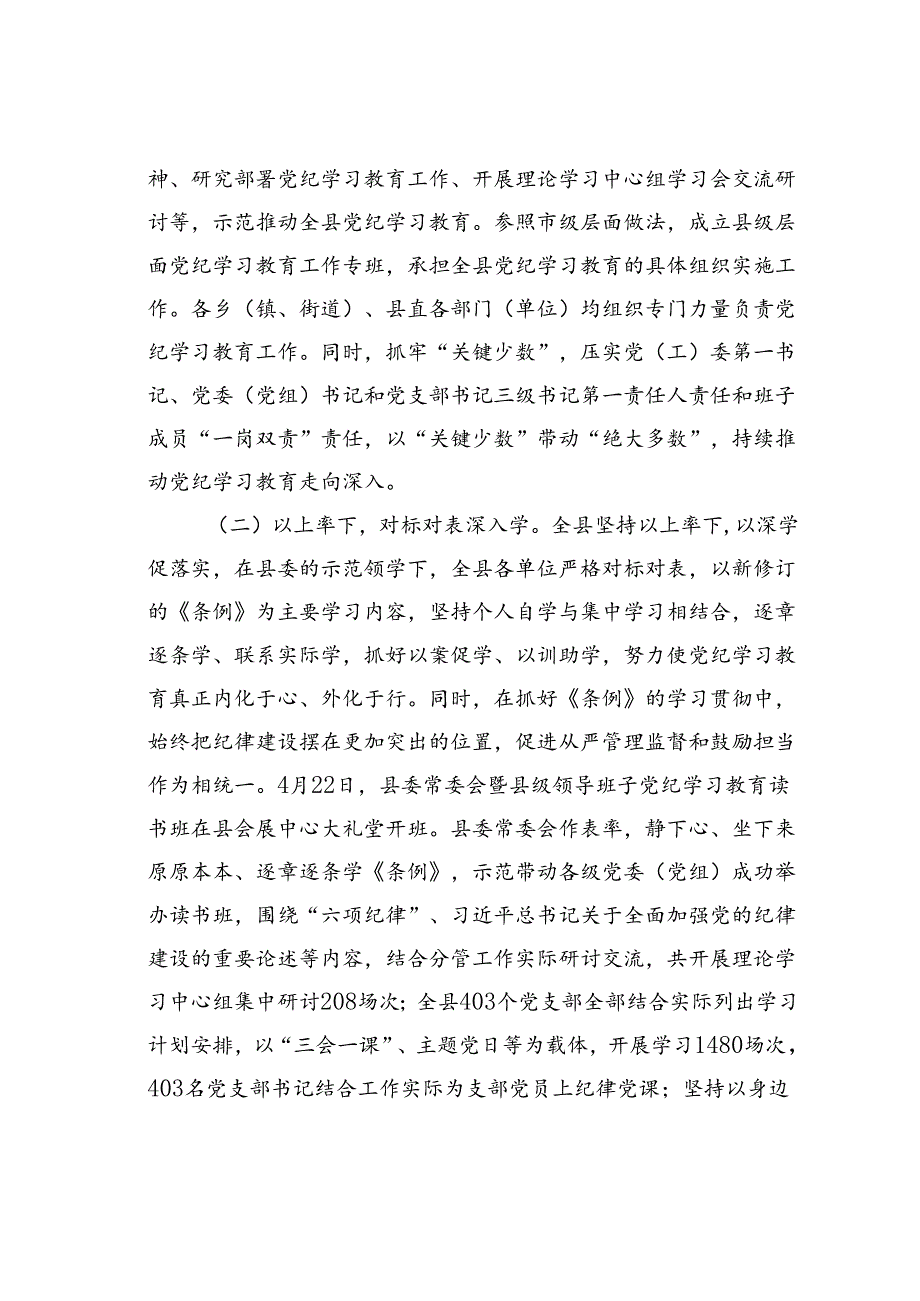 神、研究部署党纪学习教育工作、开展理论学习中心组学习会交流研讨等，示范推动全县党纪学习教育。参照市级层面做法，成立县级层面党纪学习教育工作专班，承担全县党纪学习教育的具体组织实施工作。各乡（镇、街道）、县直各部门（单位）均组织专门力量负责党纪学习教育工作。同时，抓牢“关键少数”，压实党（工）委第一书记、党委（党组）书记和党支部书记三级书记第一责任人责任和班子成员“一岗双责”责任，以“关键少数”带动“绝大多数”，持续推动党纪学习教育走向深入。

（二）以上率下，对标对表深入学。全县坚持以上率下，以深学促落实，在县委的示范领学下，全县各单位严格对标对表，以新修订的《条例》为主要学习内容，坚持个人自学与集中学习相结合，逐章逐条学、联系实际学，抓好以案促学、以训助学，努力使党纪学习教育真正内化于心、外化于行。同时，在抓好《条例》的学习贯彻中，始终把纪律建设摆在更加突出的位置，促进从严管理监督和鼓励担当作为相统一。4月22日，县委常委会暨县级领导班子党纪学习教育读书班在县会展中心大礼堂开班。县委常委会作表率，静下心、坐下来原原本本、逐章逐条学《条例》，示范带动各级党委（党组）成功举办读书班，围绕“六项纪律”、习近平总书记关于全面加强党的纪律建设的重要论述等内容，结合分管工作实际研讨交流，共开展理论学习中心组集中研讨208场次；全县403个党支部全部结合实际列出学习计划安排，以“三会一课”、主题党日等为载体，开展学习1480场次，403名党支部书记结合工作实际为支部党员上纪律党课；坚持以身边